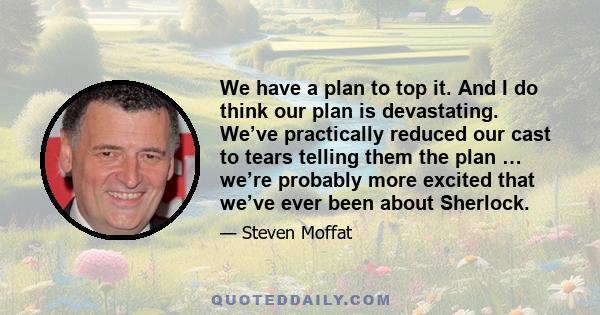 We have a plan to top it. And I do think our plan is devastating. We’ve practically reduced our cast to tears telling them the plan … we’re probably more excited that we’ve ever been about Sherlock.

— Steven Moffat

QUOTEDDAILY.COM